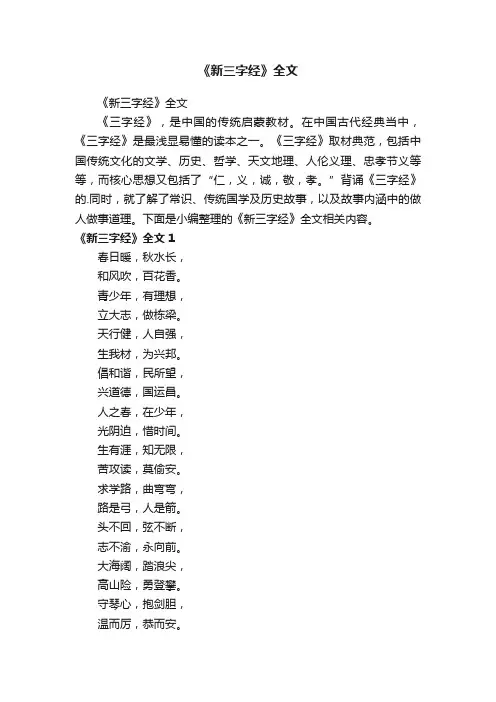 《新三字经》全文

《新三字经》全文

《三字经》，是中国的传统启蒙教材。在中国古代经典当中，《三字经》是最浅显易懂的读本之一。《三字经》取材典范，包括中国传统文化的文学、历史、哲学、天文地理、人伦义理、忠孝节义等等，而核心思想又包括了“仁，义，诚，敬，孝。”背诵《三字经》的.同时，就了解了常识、传统国学及历史故事，以及故事内涵中的做人做事道理。下面是小编整理的《新三字经》全文相关内容。

《新三字经》全文 1

春日暖，秋水长，
和风吹，百花香。
青少年，有理想，
立大志，做栋梁。
天行健，人自强，
生我材，为兴邦。
倡和谐，民所望，
兴道德，国运昌。
人之春，在少年，
光阴迫，惜时间。
生有涯，知无限，
苦攻读，莫偷安。
求学路，曲弯弯，
路是弓，人是箭。
头不回，弦不断，
志不渝，永向前。
大海阔，踏浪尖，
高山险，勇登攀。
守琴心，抱剑胆，
温而厉，恭而安。